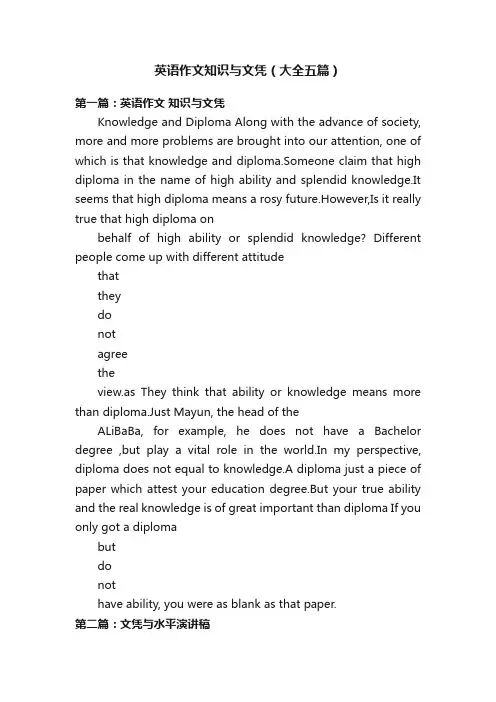 英语作文知识与文凭（大全五篇）

第一篇：英语作文 知识与文凭

Knowledge and Diploma Along with the advance of society, more and more problems are brought into our attention, one of which is that knowledge and diploma.Someone claim that high diploma in the name of high ability and splendid knowledge.It seems that high diploma means a rosy future.However,Is it really true that high diploma on

behalf of high ability or splendid knowledge? Different people come up with different attitude

that

they

do

not

agree

the

view.as They think that ability or knowledge means more than diploma.Just Mayun, the head of the

ALiBaBa, for example, he does not have a Bachelor degree ,but play a vital role in the world.In my perspective, diploma does not equal to knowledge.A diploma just a piece of paper which attest your education degree.But your true ability and the real knowledge is of great important than diploma If you only got a diploma

but

do

not

have ability, you were as blank as that paper.

第二篇：文凭与水平演讲稿